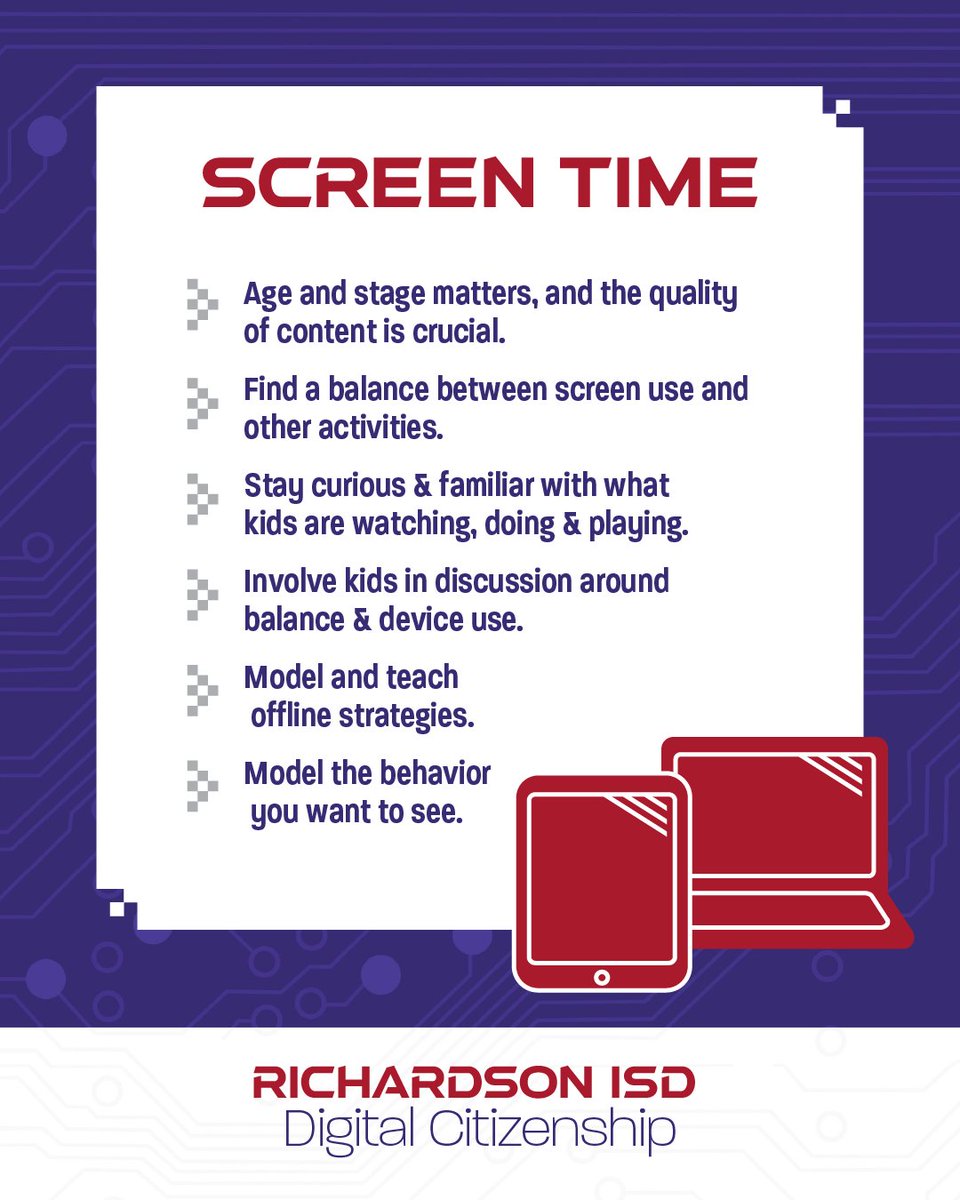 SCREEN TIME

Age and stage matters, and the quality of content is crucial.

Find a balance between screen use and other activities.

Stay curious & familiar with what kids are watching, doing & playing.

Involve kids in discussion around balance & device use.

Model and teach offline strategies.

Model the behavior you want to see.

RICHARDSON ISD
Digital Citizenship